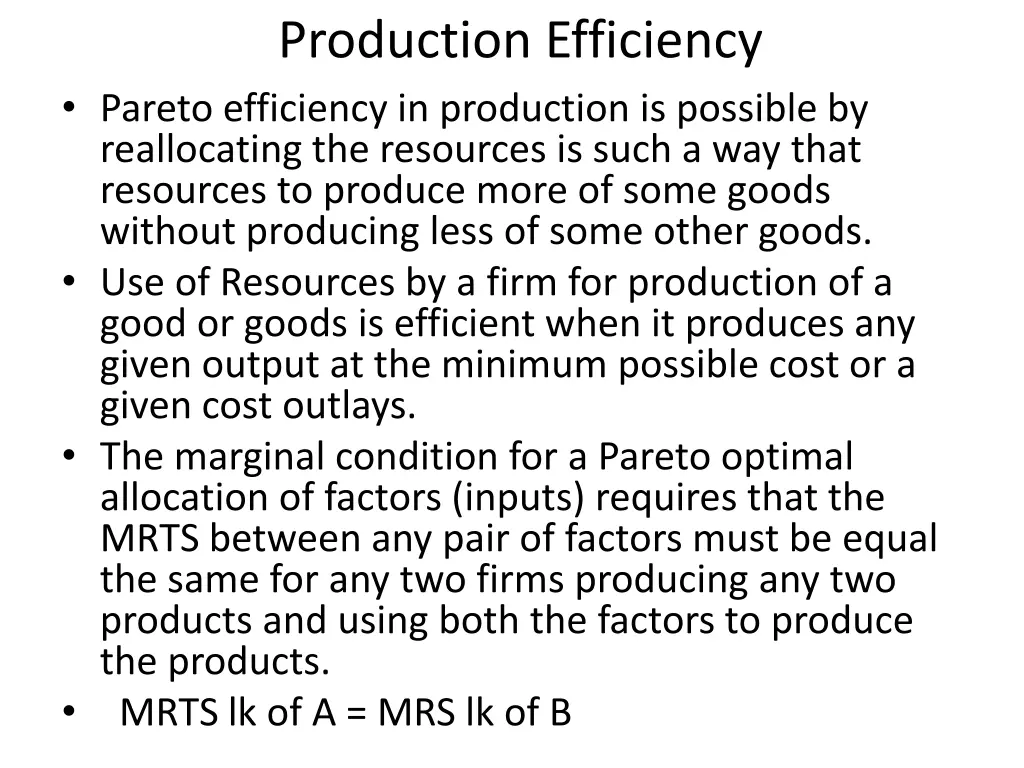 Production Efficiency

• Pareto efficiency in production is possible by reallocating the resources is such a way that resources to produce more of some goods without producing less of some other goods.

• Use of Resources by a firm for production of a good or goods is efficient when it produces any given output at the minimum possible cost or a given cost outlays.

• The marginal condition for a Pareto optimal allocation of factors (inputs) requires that the MRTS between any pair of factors must be equal the same for any two firms producing any two products and using both the factors to produce the products.

• MRTS lk of A = MRS lk of B